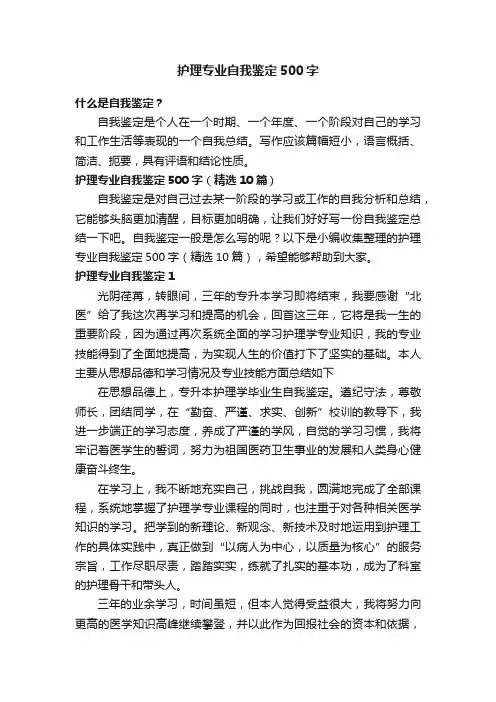 护理专业自我鉴定500字

什么是自我鉴定？

自我鉴定是个人在一个时期、一个年度、一个阶段对自己的学习和工作生活等表现的一个自我总结。写作应该篇幅短小，语言概括、简洁、扼要，具有评语和结论性质。

护理专业自我鉴定500字（精选10篇）

自我鉴定是对自己过去某一阶段的学习或工作的自我分析和总结，它能够头脑更加清醒，目标更加明确，让我们好好写一份自我鉴定总结一下吧。自我鉴定一般是怎么写的呢？以下是小编收集整理的护理专业自我鉴定500字（精选10篇），希望能够帮助到大家。

护理专业自我鉴定1

光阴荏苒，转眼间，三年的专升本学习即将结束，我要感谢“北医”给了我这次再学习和提高的机会，回首这三年，它将是我一生的重要阶段，因为通过再次系统全面的学习护理学专业知识，我的专业技能得到了全面地提高，为实现人生的价值打下了坚实的基础。本人主要从思想品德和学习情况及专业技能方面总结如下

在思想品德上，专升本护理学毕业生自我鉴定。遵纪守法，尊敬师长，团结同学，在“勤奋、严谨、求实、创新”校训的教导下，我进一步端正的学习态度，养成了严谨的学风，自觉的学习习惯，我将牢记着医学生的誓词，努力为祖国医药卫生事业的发展和人类身心健康奋斗终生。

在学习上，我不断地充实自己，挑战自我，圆满地完成了全部课程，系统地掌握了护理学专业课程的同时，也注重于对各种相关医学知识的学习。把学到的新理论、新观念、新技术及时地运用到护理工作的具体实践中，真正做到“以病人为中心，以质量为核心”的服务宗旨，工作尽职尽责，踏踏实实，练就了扎实的基本功，成为了科室的护理骨干和带头人。

三年的业余学习，时间虽短，但本人觉得受益很大，我将努力向更高的医学知识高峰继续攀登，并以此作为回报社会的资本和依据，